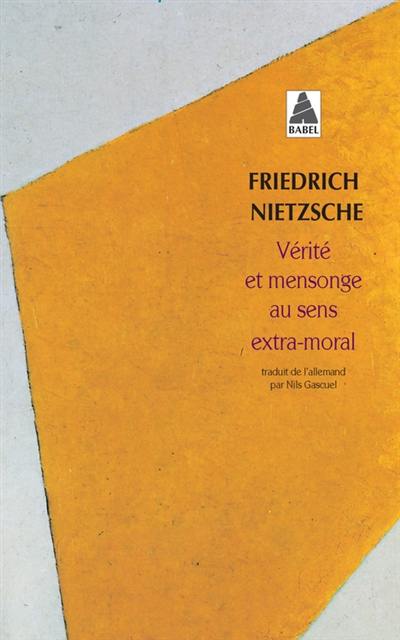 BABEL

FRIEDRICH NIETZSCHE

Vérité et mensonge au sens extra-moral

traduit de l'allemand par Nils Gascuel